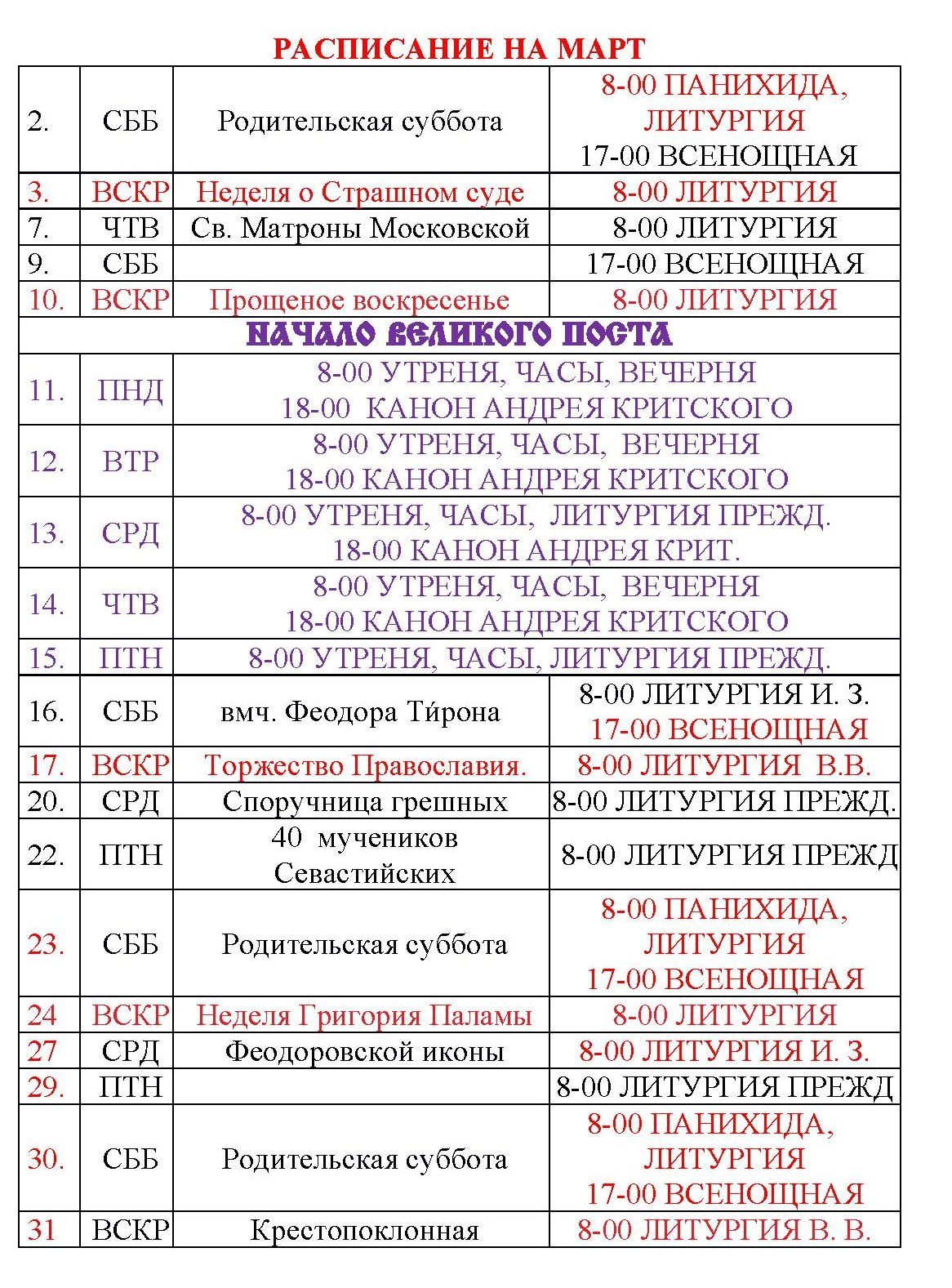 РАСПИСАНИЕ НА МАРТ

| 2. | СББ | Родительская суббота | 8-00 ПАНИХИДА, ЛИТУРГИЯ 17-00 ВСЕНОЩНАЯ |
|---|---|---|---|
| 3. | ВСКР | Неделя о Страшном суде | 8-00 ЛИТУРГИЯ |
| 7. | ЧТВ | Св. Матроны Московской | 8-00 ЛИТУРГИЯ |
| 9. | СББ | | 17-00 ВСЕНОЩНАЯ |
| 10. | ВСКР | Прощеное воскресенье | 8-00 ЛИТУРГИЯ |
| НАЧАЛО ВЕЛИКОГО ПОСТА | | | |
| 11. | ПНД | 8-00 УТРЕНЯ, ЧАСЫ, ВЕЧЕРНЯ 18-00 КАНОН АНДРЕЯ КРИТСКОГО | |
| 12. | ВТР | 8-00 УТРЕНЯ, ЧАСЫ, ВЕЧЕРНЯ 18-00 КАНОН АНДРЕЯ КРИТСКОГО | |
| 13. | СРД | 8-00 УТРЕНЯ, ЧАСЫ, ЛИТУРГИЯ ПРЕЖД. 18-00 КАНОН АНДРЕЯ КРИТ. | |
| 14. | ЧТВ | 8-00 УТРЕНЯ, ЧАСЫ, ВЕЧЕРНЯ 18-00 КАНОН АНДРЕЯ КРИТСКОГО | |
| 15. | ПТН | 8-00 УТРЕНЯ, ЧАСЫ, ЛИТУРГИЯ ПРЕЖД. | |
| 16. | СББ | вмч. Феодора Ти́рона | 8-00 ЛИТУРГИЯ И. З. 17-00 ВСЕНОЩНАЯ |
| 17. | ВСКР | Торжество Православия. | 8-00 ЛИТУРГИЯ В.В. |
| 20. | СРД | Споручница грешных | 8-00 ЛИТУРГИЯ ПРЕЖД. |
| 22. | ПТН | 40 мучеников Севастийских | 8-00 ЛИТУРГИЯ ПРЕЖД |
| 23. | СББ | Родительская суббота | 8-00 ПАНИХИДА, ЛИТУРГИЯ 17-00 ВСЕНОЩНАЯ |
| 24 | ВСКР | Неделя Григория Паламы | 8-00 ЛИТУРГИЯ |
| 27 | СРД | Феодоровской иконы | 8-00 ЛИТУРГИЯ И. З. |
| 29. | ПТН | | 8-00 ЛИТУРГИЯ ПРЕЖД |
| 30. | СББ | Родительская суббота | 8-00 ПАНИХИДА, ЛИТУРГИЯ 17-00 ВСЕНОЩНАЯ |
| 31 | ВСКР | Крестопоклонная | 8-00 ЛИТУРГИЯ В. В. |